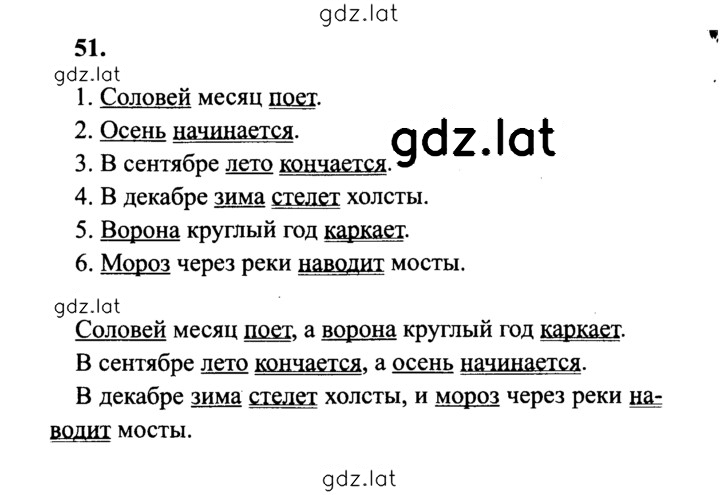 gdz.lat

51.

gdz.lat

1. Соловей месяц поет.

2. Осень начинается.

gdz.lat

3. В сентябре лето кончается.

4. В декабре зима стелет холсты.

5. Ворона круглый год каркает.

6. Мороз через реки наводит мосты.

gdz.lat

Соловей месяц поет, а ворона круглый год каркает.

В сентябре лето кончается, а осень начинается.

В декабре зима стелет холсты, и мороз через реки наводит мосты.

gdz.lat